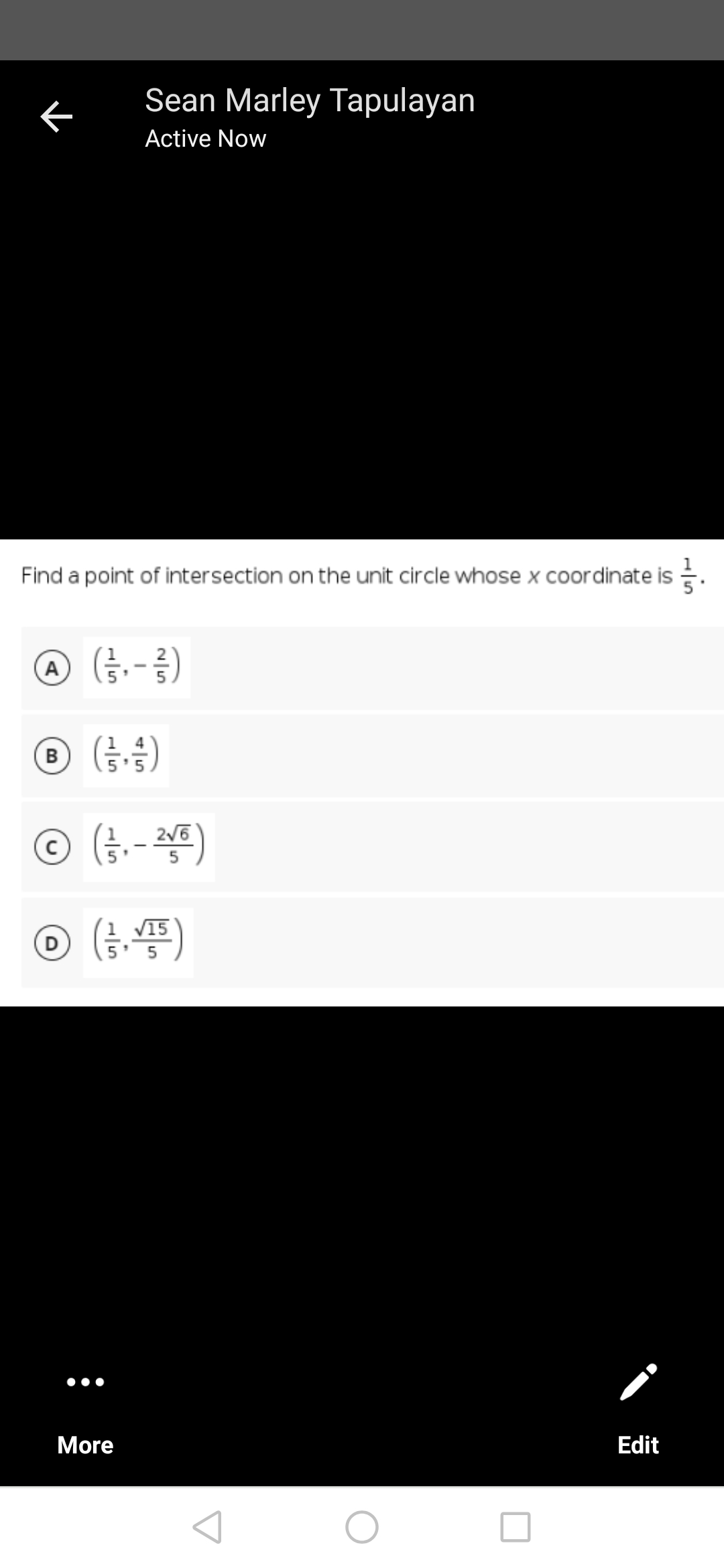 Sean Marley Tapulayan
Active Now

Find a point of intersection on the unit circle whose $x$ coordinate is $\frac{1}{5}$.

A $\left(\frac{1}{5}, -\frac{2}{5}\right)$

B $\left(\frac{1}{5}, \frac{4}{5}\right)$

C $\left(\frac{1}{5}, -\frac{2\sqrt{6}}{5}\right)$

D $\left(\frac{1}{5}, \frac{\sqrt{15}}{5}\right)$

More

Edit